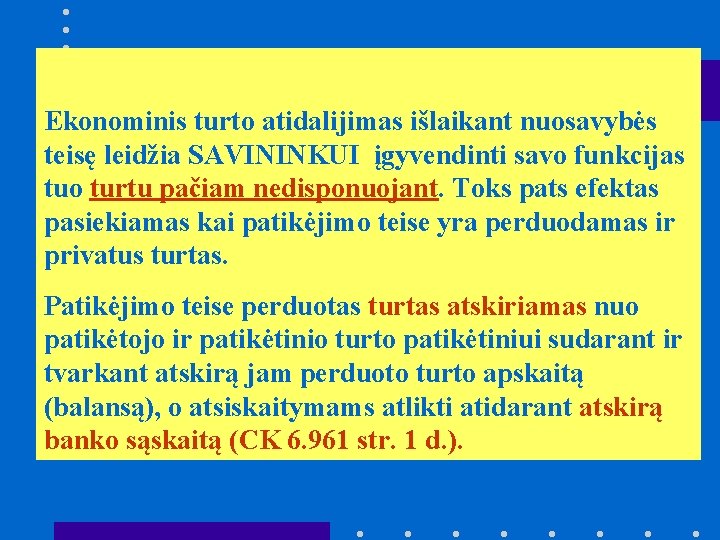 Ekonominis turto atidalijimas išlaikant nuosavybės teisę leidžia SAVININKUI įgyvendinti savo funkcijas tuo turtu pačiam nedisponuojant. Toks pats efektas pasiekiamas kai patikėjimo teise yra perduodamas ir privatus turtas.

Patikėjimo teise perduotas turtas atskiriamas nuo patikėtojo ir patikėtinio turto patikėtiniui sudarant ir tvarkant atskirą jam perduoto turto apskaitą (balansą), o atsiskaitymams atlikti atidarant atskirą banko sąskaitą (CK 6.961 str. 1 d.).